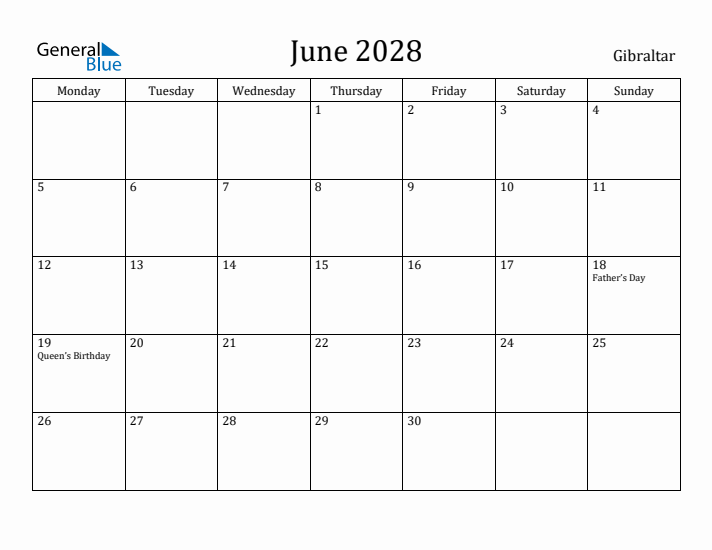 General Blue

June 2028

Gibraltar

| Monday | Tuesday | Wednesday | Thursday | Friday | Saturday | Sunday |
|---|---|---|---|---|---|---|
| | | | 1 | 2 | 3 | 4 |
| 5 | 6 | 7 | 8 | 9 | 10 | 11 |
| 12 | 13 | 14 | 15 | 16 | 17 | 18 Father's Day |
| 19 Queen's Birthday | 20 | 21 | 22 | 23 | 24 | 25 |
| 26 | 27 | 28 | 29 | 30 | | |